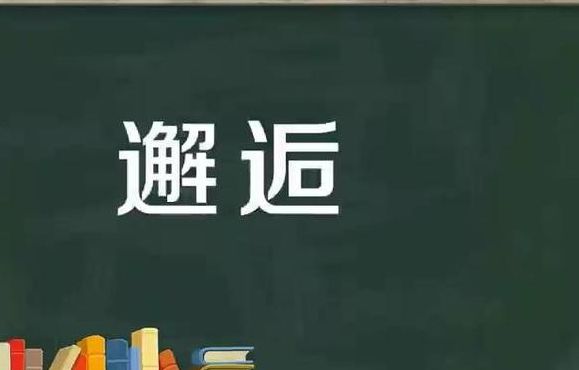 邂逅